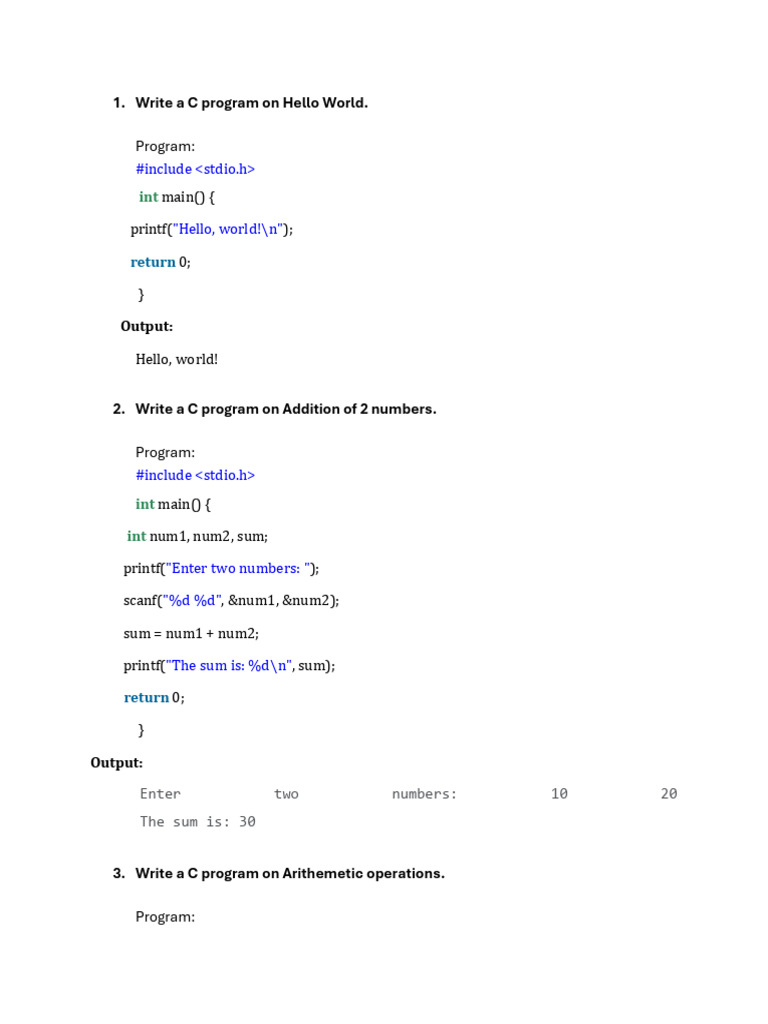 1. Write a C program on Hello World.

Program:
#include <stdio.h>
int main() {
printf("Hello, world!\n");
return 0;
}

Output:

Hello, world!

2. Write a C program on Addition of 2 numbers.

Program:
#include <stdio.h>
int main() {
int num1, num2, sum;
printf("Enter two numbers: ");
scanf("%d %d", &num1, &num2);
sum = num1 + num2;
printf("The sum is: %d\n", sum);
return 0;
}

Output:

Enter two numbers: 10 20
The sum is: 30

3. Write a C program on Arithemetic operations.

Program: